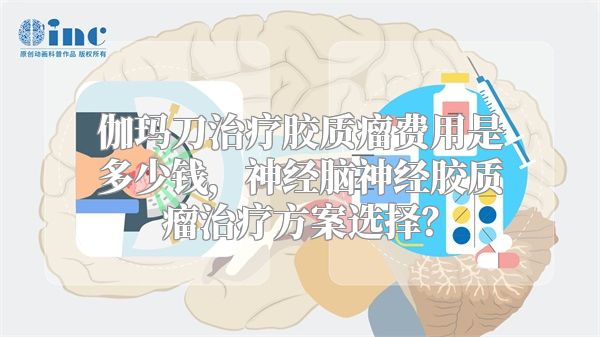 inc
原创动画科普作品 版权所有

伽玛刀治疗胶质瘤费用是多少钱，神经脑神经胶质瘤治疗方案选择？